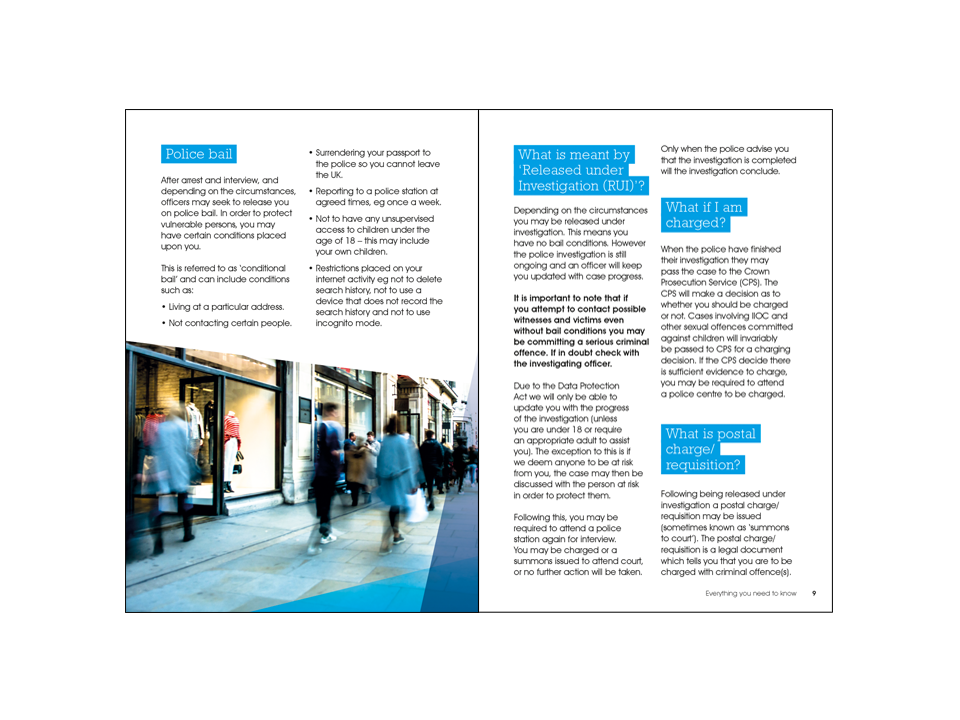 Police bail

After arrest and interview, and depending on the circumstances, officers may seek to release you on police bail. In order to protect vulnerable persons, you may have certain conditions placed upon you.

This is referred to as 'conditional bail' and can include conditions such as:

• Living at a particular address.

• Not contacting certain people.

• Surrendering your passport to the police so you cannot leave the UK.

• Reporting to a police station at agreed times, eg once a week.

• Not to have any unsupervised access to children under the age of 18 – this may include your own children.

• Restrictions placed on your internet activity eg not to delete search history, not to use a device that does not record the search history and not to use incognito mode.

What is meant by 'Released under Investigation (RUI)'?

Depending on the circumstances you may be released under investigation. This means you have no bail conditions. However the police investigation is still ongoing and an officer will keep you updated with case progress.

It is important to note that if you attempt to contact possible witnesses and victims even without bail conditions you may be committing a serious criminal offence. If in doubt check with the investigating officer.

Due to the Data Protection Act we will only be able to update you with the progress of the investigation (unless you are under 18 or require an appropriate adult to assist you). The exception to this is if we deem anyone to be at risk from you, the case may then be discussed with the person at risk in order to protect them.

Following this, you may be required to attend a police station again for interview. You may be charged or a summons issued to attend court, or no further action will be taken.

Only when the police advise you that the investigation is completed will the investigation conclude.

What if I am charged?

When the police have finished their investigation they may pass the case to the Crown Prosecution Service (CPS). The CPS will make a decision as to whether you should be charged or not. Cases involving IIOC and other sexual offences committed against children will invariably be passed to CPS for a charging decision. If the CPS decide there is sufficient evidence to charge, you may be required to attend a police centre to be charged.

What is postal charge/ requisition?

Following being released under investigation a postal charge/ requisition may be issued (sometimes known as 'summons to court'). The postal charge/ requisition is a legal document which tells you that you are to be charged with criminal offence(s).

Everything you need to know 9